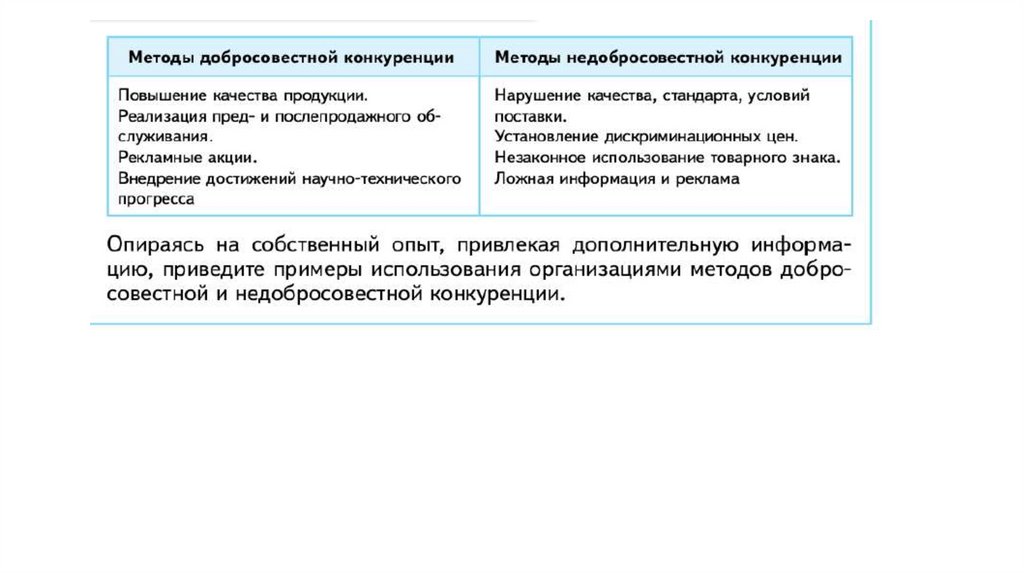 | Методы добросовестной конкуренции | Методы недобросовестной конкуренции |
|---|---|
| Повышение качества продукции. Реализация пред- и послепродажного обслуживания. Рекламные акции. Внедрение достижений научно-технического прогресса | Нарушение качества, стандарта, условий поставки. Установление дискриминационных цен. Незаконное использование товарного знака. Ложная информация и реклама |

Опираясь на собственный опыт, привлекая дополнительную информацию, приведите примеры использования организациями методов добросовестной и недобросовестной конкуренции.